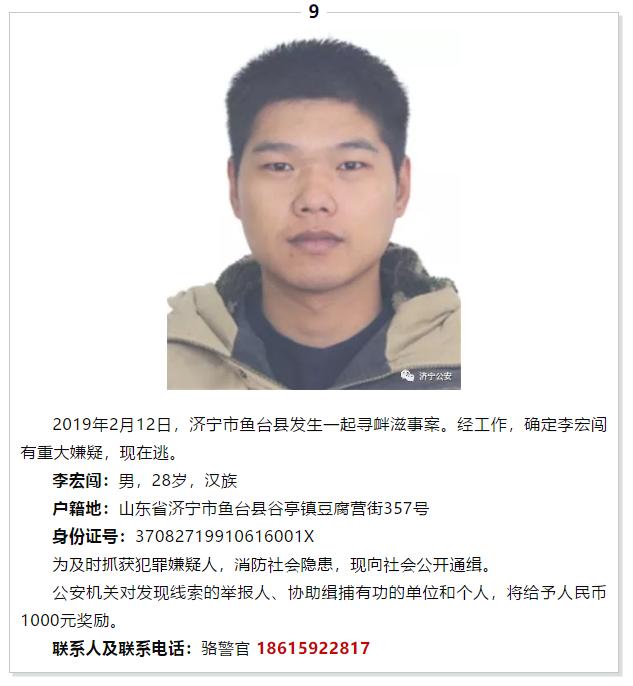 9

济宁公安

2019年2月12日，济宁市鱼台县发生一起寻衅滋事案。经工作，确定李宏闯有重大嫌疑，现在逃。

李宏闯：男，28岁，汉族

户籍地：山东省济宁市鱼台县谷亭镇豆腐营街357号

身份证号：37082719910616001X

为及时抓获犯罪嫌疑人，消防社会隐患，现向社会公开通缉。

公安机关对发现线索的举报人、协助缉捕有功的单位和个人，将给予人民币1000元奖励。

联系人及联系电话：骆警官 18615922817